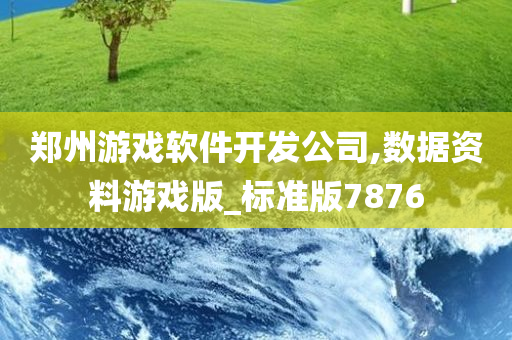 郑州游戏软件开发公司,数据资料游戏版_标准版7876